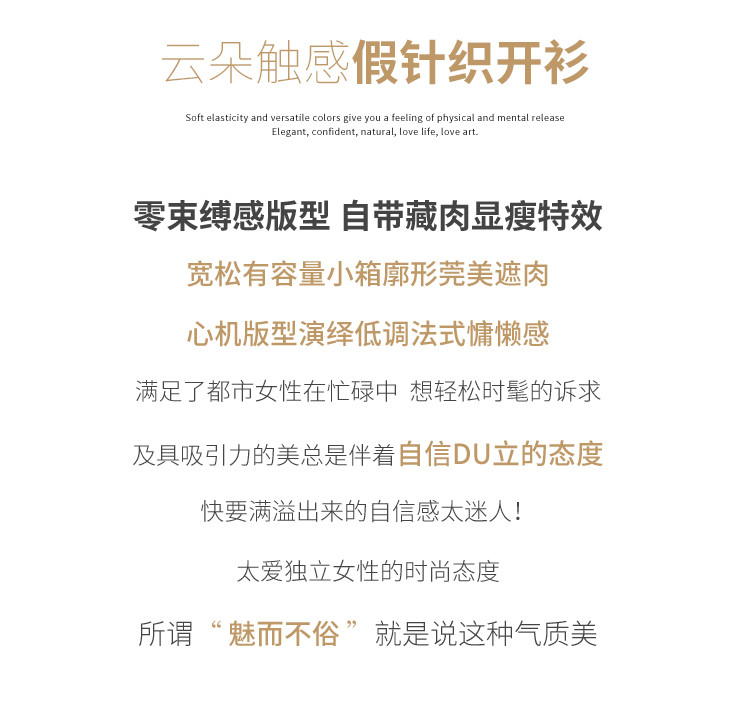 云朵触感假针织开衫

Soft elasticity and versatile colors give you a feeling of physical and mental release
Elegant, confident, natural, love life, love art.

零束缚感版型 自带藏肉显瘦特效

宽松有容量小箱廓形莞美遮肉

心机版型演绎低调法式慵懒感

满足了都市女性在忙碌中 想轻松时髦的诉求

及具吸引力的美总是伴着自信DU立的态度

快要满溢出来的自信感太迷人！

太爱独立女性的时尚态度

所谓“魅而不俗”就是说这种气质美